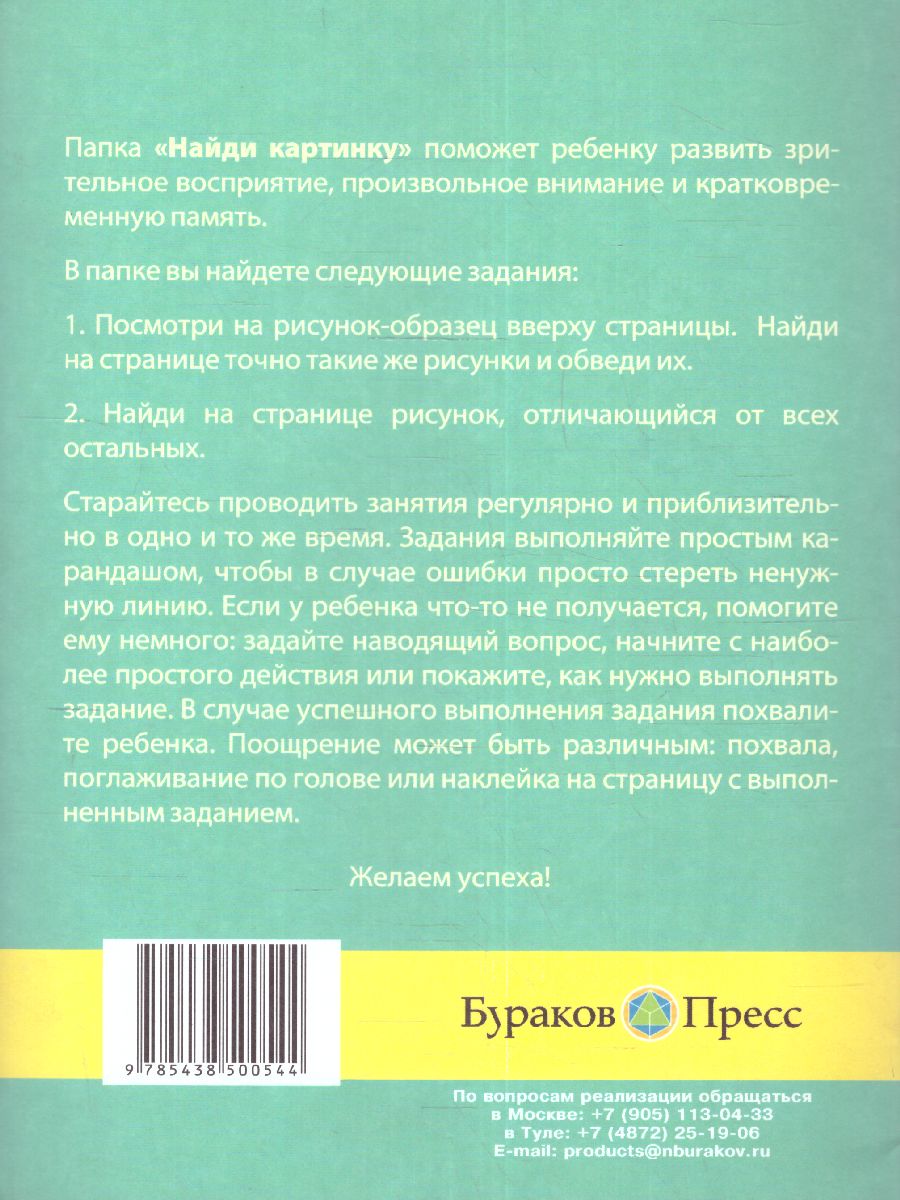 Папка «Найди картинку» поможет ребенку развить зрительное восприятие, произвольное внимание и кратковременную память.

В папке вы найдете следующие задания:

1. Посмотри на рисунок-образец вверху страницы. Найди на странице точно такие же рисунки и обведи их.

2. Найди на странице рисунок, отличающийся от всех остальных.

Старайтесь проводить занятия регулярно и приблизительно в одно и то же время. Задания выполняйте простым карандашом, чтобы в случае ошибки просто стереть ненужную линию. Если у ребенка что-то не получается, помогите ему немного: задайте наводящий вопрос, начните с наиболее простого действия или покажите, как нужно выполнять задание. В случае успешного выполнения задания похвалите ребенка. Поощрение может быть различным: похвала, поглаживание по голове или наклейка на страницу с выполненным заданием.

Желаем успеха!

9 785438 500544

Бураков Пресс

По вопросам реализации обращаться
в Москве: +7 (905) 113-04-33
в Туле: +7 (4872) 25-19-06
E-mail: products@nburakov.ru